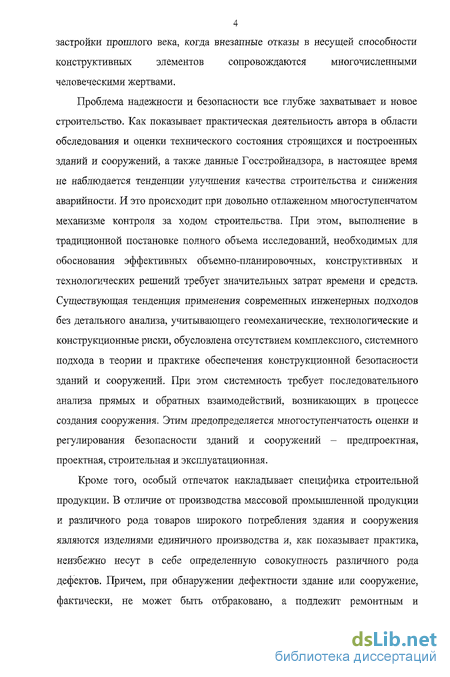 4

застройки прошлого века, когда внезапные отказы в несущей способности конструктивных элементов сопровождаются многочисленными человеческими жертвами.

Проблема надежности и безопасности все глубже захватывает и новое строительство. Как показывает практическая деятельность автора в области обследования и оценки технического состояния строящихся и построенных зданий и сооружений, а также данные Госстройнадзора, в настоящее время не наблюдается тенденции улучшения качества строительства и снижения аварийности. И это происходит при довольно отлаженном многоступенчатом механизме контроля за ходом строительства. При этом, выполнение в традиционной постановке полного объема исследований, необходимых для обоснования эффективных объемно-планировочных, конструктивных и технологических решений требует значительных затрат времени и средств. Существующая тенденция применения современных инженерных подходов без детального анализа, учитывающего геомеханические, технологические и конструкционные риски, обусловлена отсутствием комплексного, системного подхода в теории и практике обеспечения конструкционной безопасности зданий и сооружений. При этом системность требует последовательного анализа прямых и обратных взаимодействий, возникающих в процессе создания сооружения. Этим предопределяется многоступенчатость оценки и регулирования безопасности зданий и сооружений – предпроектная, проектная, строительная и эксплуатационная.

Кроме того, особый отпечаток накладывает специфика строительной продукции. В отличие от производства массовой промышленной продукции и различного рода товаров широкого потребления здания и сооружения являются изделиями единичного производства и, как показывает практика, неизбежно несут в себе определенную совокупность различного рода дефектов. Причем, при обнаружении дефектности здание или сооружение, фактически, не может быть отбраковано, а подлежит ремонтным и

dsLib.net
библиотека диссертаций